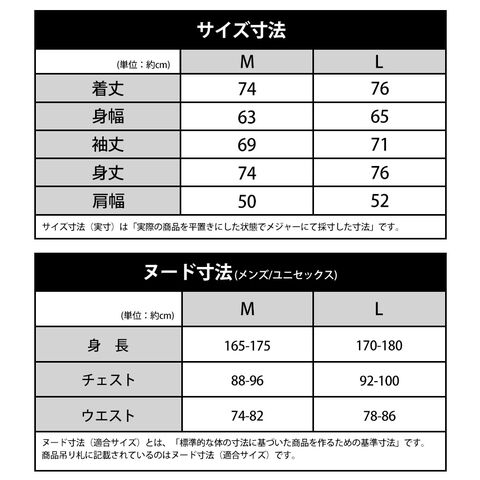 サイズ寸法

| (単位：約cm) | M | L |
|---|---|---|
| 着丈 | 74 | 76 |
| 身幅 | 63 | 65 |
| 袖丈 | 69 | 71 |
| 身丈 | 74 | 76 |
| 肩幅 | 50 | 52 |

サイズ寸法（実寸）は「実際の商品を平置きにした状態でメジャーにて採寸した寸法」です。

ヌード寸法(メンズ/ユニセックス)

| (単位：約cm) | M | L |
|---|---|---|
| 身　長 | 165-175 | 170-180 |
| チェスト | 88-96 | 92-100 |
| ウエスト | 74-82 | 78-86 |

ヌード寸法（適合サイズ）とは、「標準的な体の寸法に基づいた商品を作るための基準寸法」です。
商品吊り札に記載されているのはヌード寸法（適合サイズ）です。